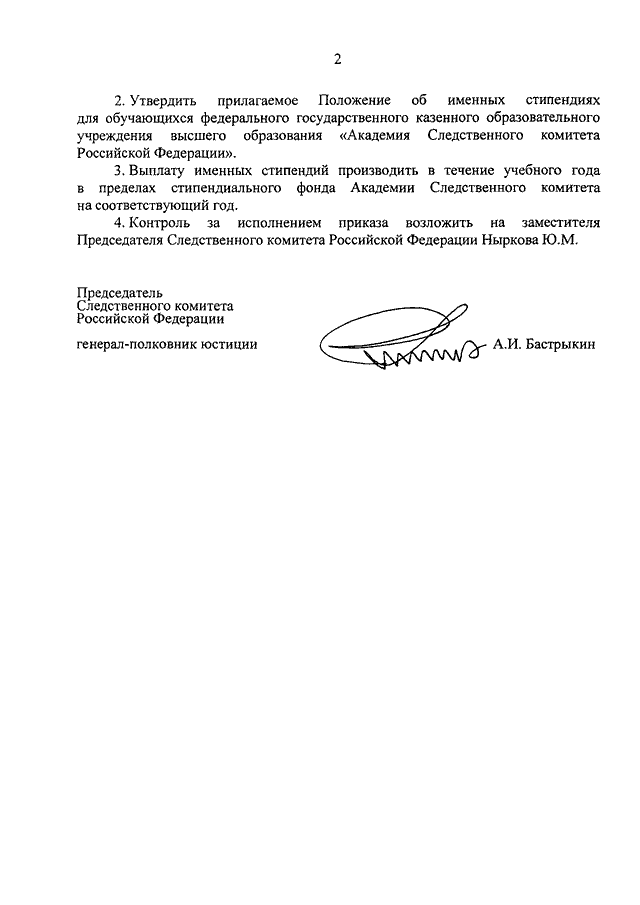 2

2. Утвердить прилагаемое Положение об именных стипендиях для обучающихся федерального государственного казенного образовательного учреждения высшего образования «Академия Следственного комитета Российской Федерации».

3. Выплату именных стипендий производить в течение учебного года в пределах стипендиального фонда Академии Следственного комитета на соответствующий год.

4. Контроль за исполнением приказа возложить на заместителя Председателя Следственного комитета Российской Федерации Ныркова Ю.М.

Председатель
Следственного комитета
Российской Федерации

генерал-полковник юстиции А.И. Бастрыкин